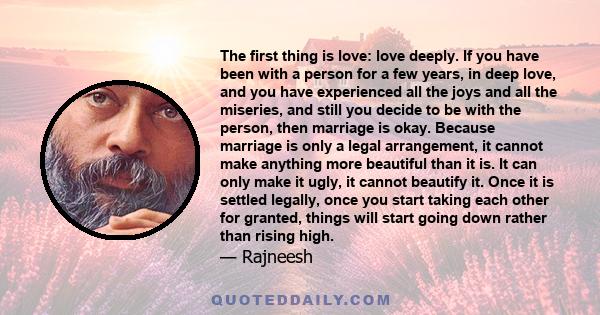 The first thing is love: love deeply. If you have been with a person for a few years, in deep love, and you have experienced all the joys and all the miseries, and still you decide to be with the person, then marriage is okay. Because marriage is only a legal arrangement, it cannot make anything more beautiful than it is. It can only make it ugly, it cannot beautify it. Once it is settled legally, once you start taking each other for granted, things will start going down rather than rising high.
— Rajneesh

QUOTEDDAILY.COM